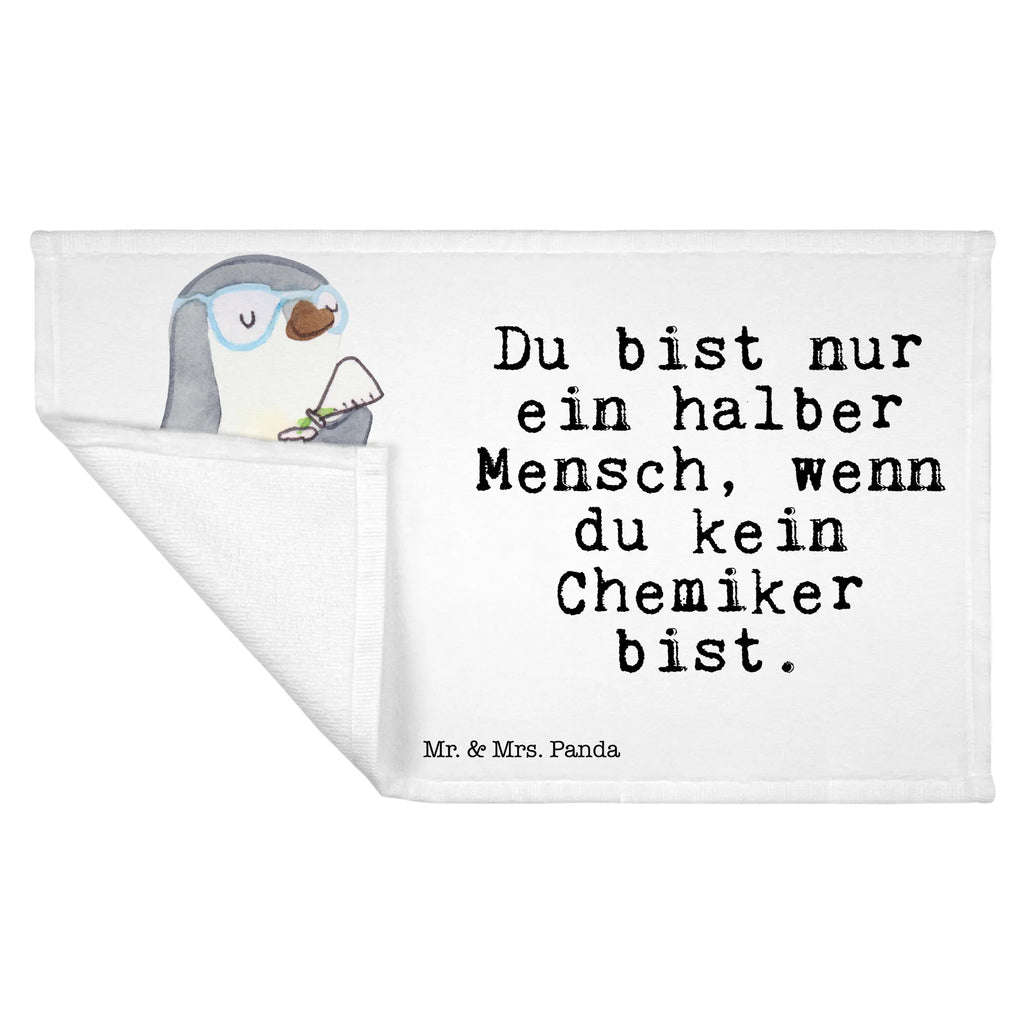 Du bist nur ein halber Mensch, wenn du kein Chemiker bist.

Mr. & Mrs. Panda